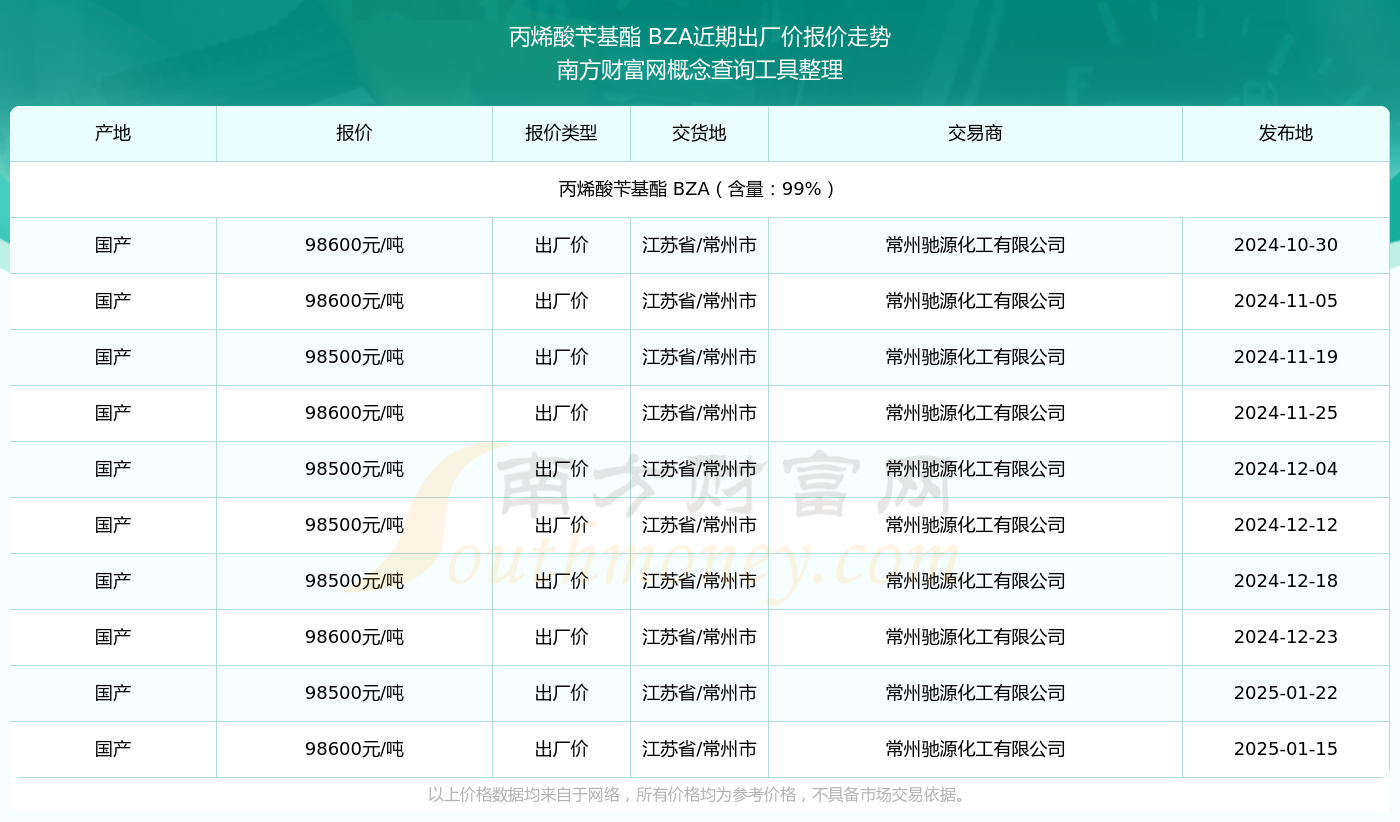 丙烯酸苄基酯 BZA近期出厂价报价走势
南方财富网概念查询工具整理

| 产地 | 报价 | 报价类型 | 交货地 | 交易商 | 发布地 |
|---|---|---|---|---|---|
| 丙烯酸苄基酯 BZA（含量：99%） | | | | | |
| 国产 | 98600元/吨 | 出厂价 | 江苏省/常州市 | 常州驰源化工有限公司 | 2024-10-30 |
| 国产 | 98600元/吨 | 出厂价 | 江苏省/常州市 | 常州驰源化工有限公司 | 2024-11-05 |
| 国产 | 98500元/吨 | 出厂价 | 江苏省/常州市 | 常州驰源化工有限公司 | 2024-11-19 |
| 国产 | 98600元/吨 | 出厂价 | 江苏省/常州市 | 常州驰源化工有限公司 | 2024-11-25 |
| 国产 | 98500元/吨 | 出厂价 | 江苏省/常州市 | 常州驰源化工有限公司 | 2024-12-04 |
| 国产 | 98500元/吨 | 出厂价 | 江苏省/常州市 | 常州驰源化工有限公司 | 2024-12-12 |
| 国产 | 98500元/吨 | 出厂价 | 江苏省/常州市 | 常州驰源化工有限公司 | 2024-12-18 |
| 国产 | 98600元/吨 | 出厂价 | 江苏省/常州市 | 常州驰源化工有限公司 | 2024-12-23 |
| 国产 | 98500元/吨 | 出厂价 | 江苏省/常州市 | 常州驰源化工有限公司 | 2025-01-22 |
| 国产 | 98600元/吨 | 出厂价 | 江苏省/常州市 | 常州驰源化工有限公司 | 2025-01-15 |

南方财富网 Southmoney.com

以上价格数据均来自于网络，所有价格均为参考价格，不具备市场交易依据。